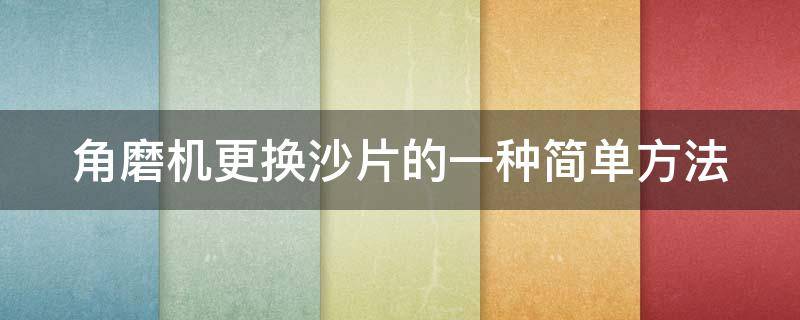 角磨机更换沙片的一种简单方法